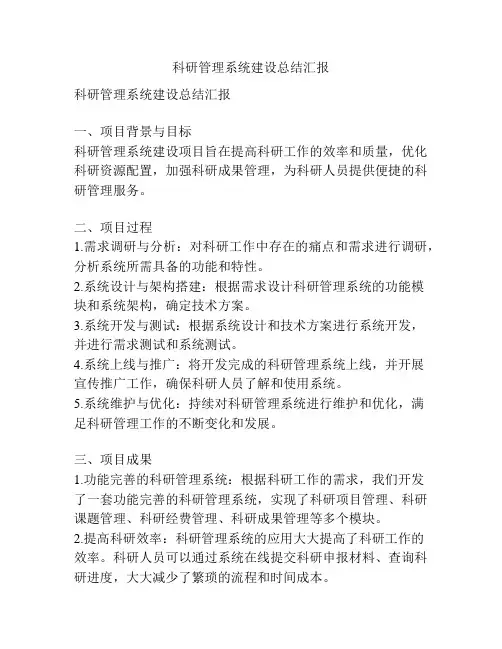 科研管理系统建设总结汇报

科研管理系统建设总结汇报

一、项目背景与目标
科研管理系统建设项目旨在提高科研工作的效率和质量，优化科研资源配置，加强科研成果管理，为科研人员提供便捷的科研管理服务。

二、项目过程
1.需求调研与分析：对科研工作中存在的痛点和需求进行调研，分析系统所需具备的功能和特性。
2.系统设计与架构搭建：根据需求设计科研管理系统的功能模块和系统架构，确定技术方案。
3.系统开发与测试：根据系统设计和技术方案进行系统开发，并进行需求测试和系统测试。
4.系统上线与推广：将开发完成的科研管理系统上线，并开展宣传推广工作，确保科研人员了解和使用系统。
5.系统维护与优化：持续对科研管理系统进行维护和优化，满足科研管理工作的不断变化和发展。

三、项目成果
1.功能完善的科研管理系统：根据科研工作的需求，我们开发了一套功能完善的科研管理系统，实现了科研项目管理、科研课题管理、科研经费管理、科研成果管理等多个模块。
2.提高科研效率：科研管理系统的应用大大提高了科研工作的效率。科研人员可以通过系统在线提交科研申报材料、查询科研进度，大大减少了繁琐的流程和时间成本。